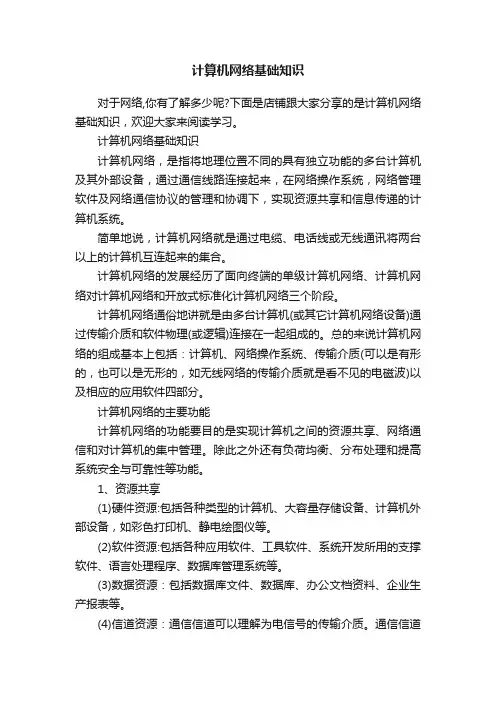 计算机网络基础知识

对于网络,你有了解多少呢?下面是店铺跟大家分享的是计算机网络基础知识，欢迎大家来阅读学习。

计算机网络基础知识

计算机网络，是指将地理位置不同的具有独立功能的多台计算机及其外部设备，通过通信线路连接起来，在网络操作系统，网络管理软件及网络通信协议的管理和协调下，实现资源共享和信息传递的计算机系统。

简单地说，计算机网络就是通过电缆、电话线或无线通讯将两台以上的计算机互连起来的集合。

计算机网络的发展经历了面向终端的单级计算机网络、计算机网络对计算机网络和开放式标准化计算机网络三个阶段。

计算机网络通俗地讲就是由多台计算机(或其它计算机网络设备)通过传输介质和软件物理(或逻辑)连接在一起组成的。总的来说计算机网络的组成基本上包括：计算机、网络操作系统、传输介质(可以是有形的，也可以是无形的，如无线网络的传输介质就是看不见的电磁波)以及相应的应用软件四部分。

计算机网络的主要功能

计算机网络的功能要目的是实现计算机之间的资源共享、网络通信和对计算机的集中管理。除此之外还有负荷均衡、分布处理和提高系统安全与可靠性等功能。

1、资源共享

(1)硬件资源:包括各种类型的计算机、大容量存储设备、计算机外部设备，如彩色打印机、静电绘图仪等。

(2)软件资源:包括各种应用软件、工具软件、系统开发所用的支撑软件、语言处理程序、数据库管理系统等。

(3)数据资源：包括数据库文件、数据库、办公文档资料、企业生产报表等。

(4)信道资源：通信信道可以理解为电信号的传输介质。通信信道